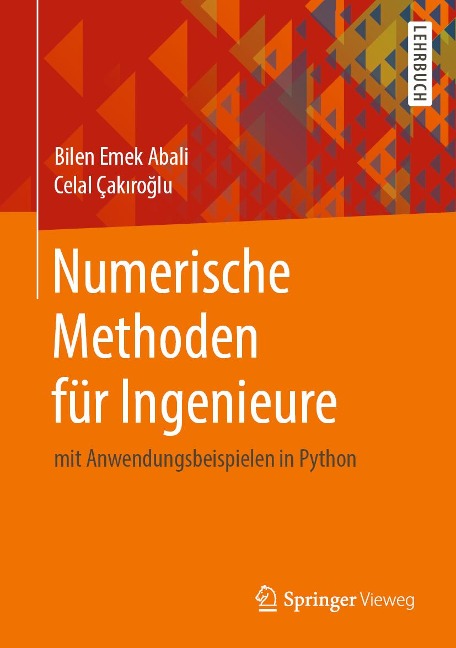 LEHRBUCH

Bilen Emek Abali
Celal Çakıroğlu

Numerische Methoden für Ingenieure

mit Anwendungsbeispielen in Python

Springer Vieweg